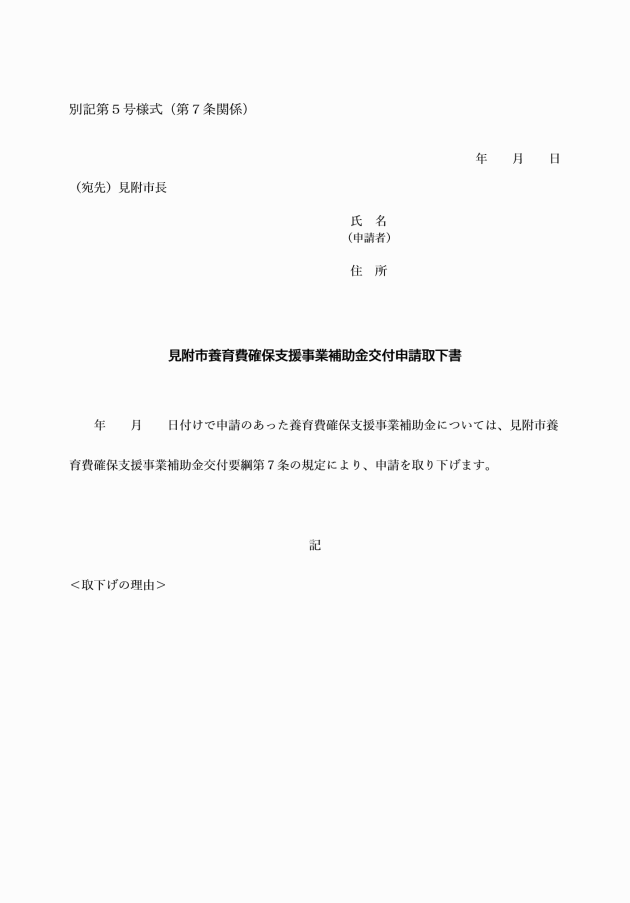 別記第５号様式（第７条関係）

年　月　日

（宛先）見附市長

氏　名
（申請者）

住　所

見附市養育費確保支援事業補助金交付申請取下書

年　月　日付けで申請のあった養育費確保支援事業補助金については、見附市養育費確保支援事業補助金交付要綱第７条の規定により、申請を取り下げます。

記

＜取下げの理由＞